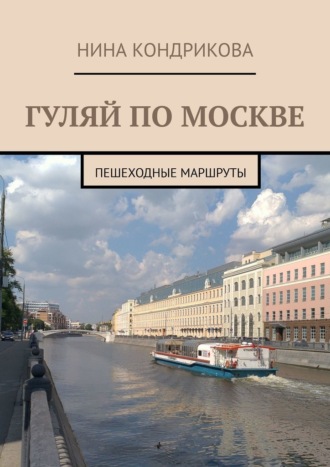 НИНА КОНДРИКОВА

ГУЛЯЙ ПО МОСКВЕ

ПЕШЕХОДНЫЕ МАРШРУТЫ